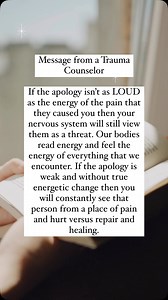 Message from a Trauma Counselor

If the apology isn't as LOUD as the energy of the pain that they caused you then your nervous system will still view them as a threat. Our bodies read energy and feel the energy of everything that we encounter. If the apology is weak and without true energetic change then you will constantly see that person from a place of pain and hurt versus repair and healing.